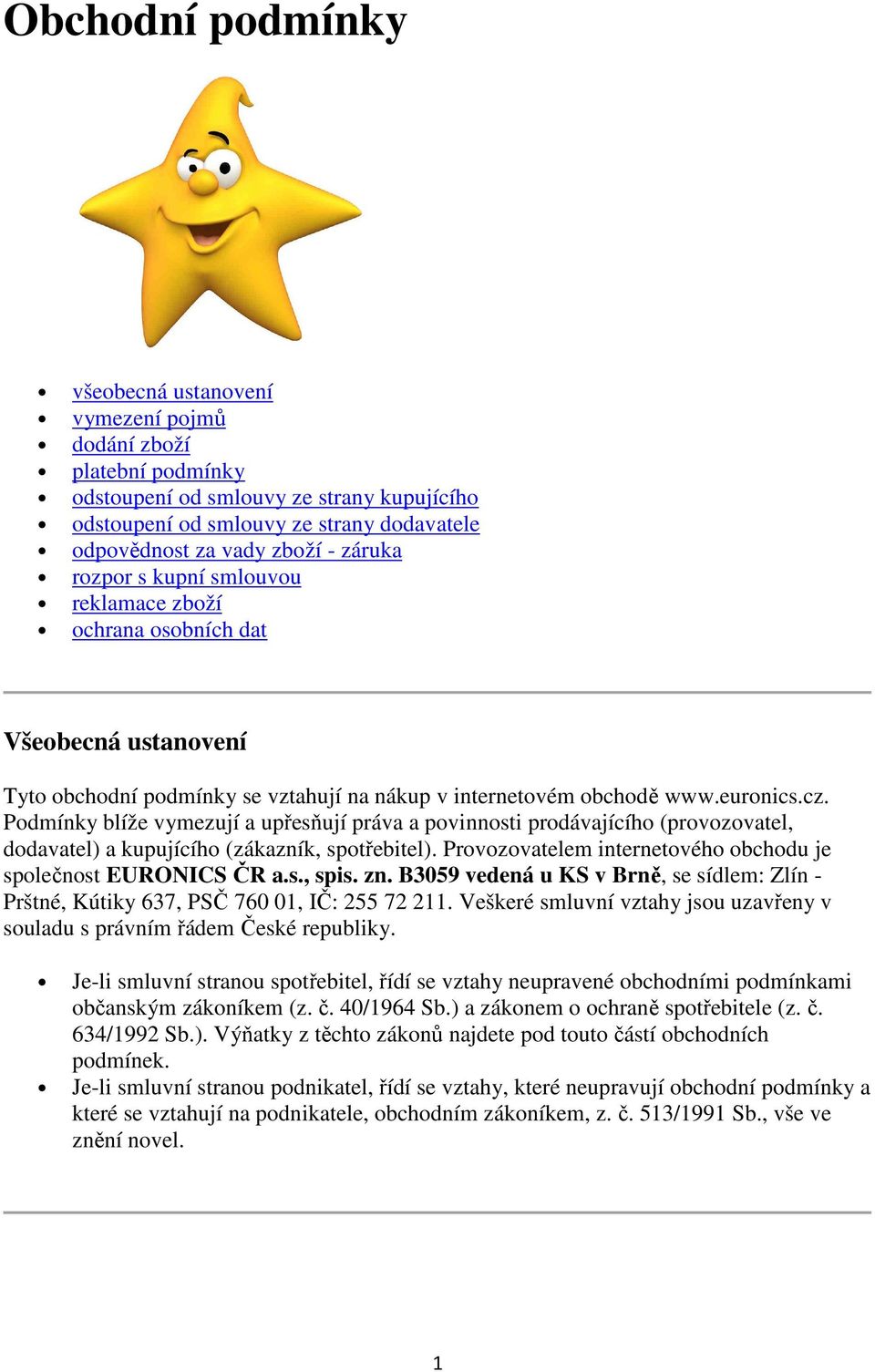 Obchodní podmínky

- všeobecná ustanovení
- vymezení pojmů
- dodání zboží
- platební podmínky
- odstoupení od smlouvy ze strany kupujícího
- odstoupení od smlouvy ze strany dodavatele
- odpovědnost za vady zboží - záruka
- rozpor s kupní smlouvou
- reklamace zboží
- ochrana osobních dat

Všeobecná ustanovení

Tyto obchodní podmínky se vztahují na nákup v internetovém obchodě www.euronics.cz. Podmínky blíže vymezují a upřesňují práva a povinnosti prodávajícího (provozovatel, dodavatel) a kupujícího (zákazník, spotřebitel). Provozovatelem internetového obchodu je společnost EURONICS ČR a.s., spis. zn. B3059 vedená u KS v Brně, se sídlem: Zlín - Prštné, Kútiky 637, PSČ 760 01, IČ: 255 72 211. Veškeré smluvní vztahy jsou uzavřeny v souladu s právním řádem České republiky.

- Je-li smluvní stranou spotřebitel, řídí se vztahy neupravené obchodními podmínkami občanským zákoníkem (z. č. 40/1964 Sb.) a zákonem o ochraně spotřebitele (z. č. 634/1992 Sb.). Výňatky z těchto zákonů najdete pod touto částí obchodních podmínek.
- Je-li smluvní stranou podnikatel, řídí se vztahy, které neupravují obchodní podmínky a které se vztahují na podnikatele, obchodním zákoníkem, z. č. 513/1991 Sb., vše ve znění novel.

1